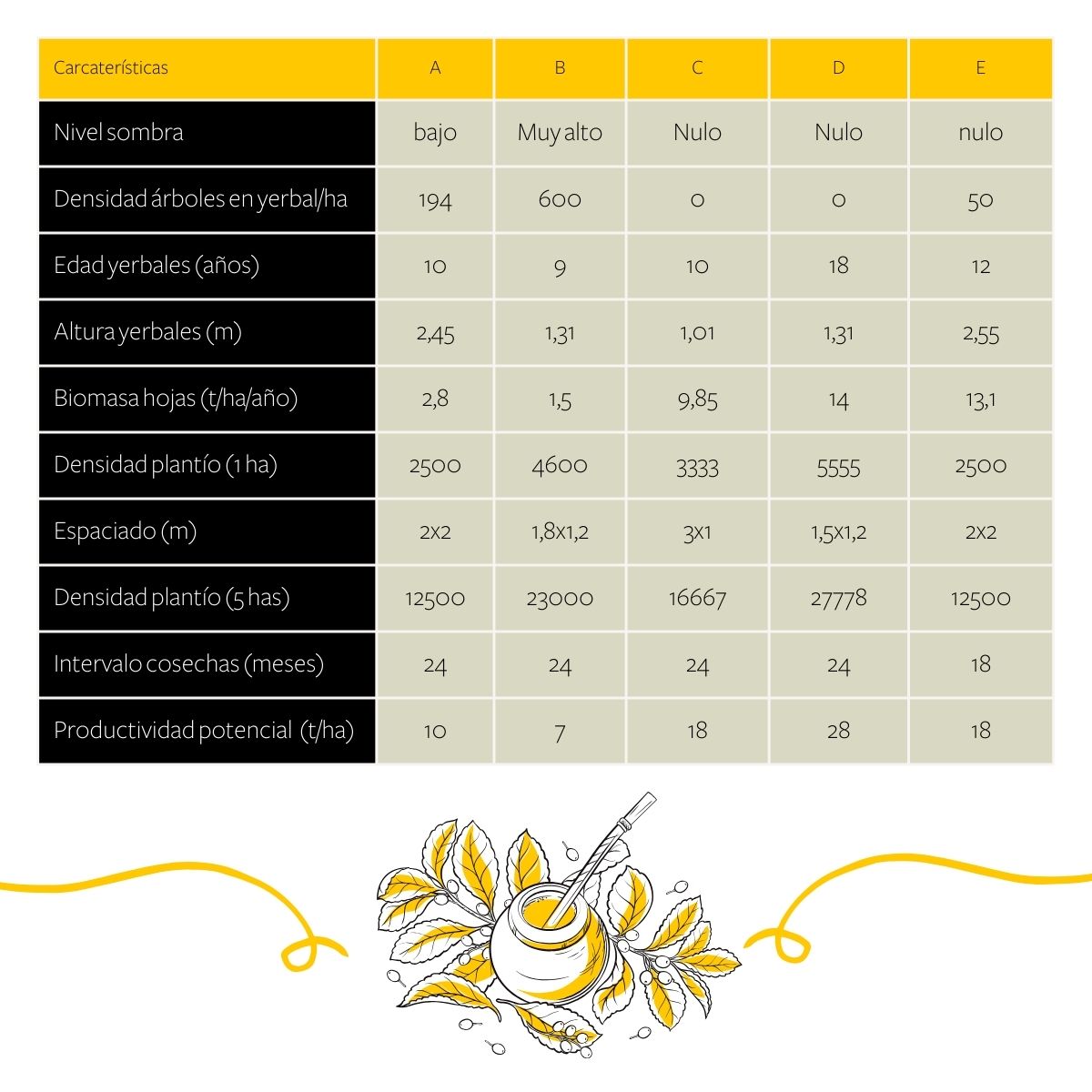 | Carcaterísticas | A | B | C | D | E |
|---|---|---|---|---|---|
| Nivel sombra | bajo | Muy alto | Nulo | Nulo | nulo |
| Densidad árboles en yerbal/ha | 194 | 600 | 0 | 0 | 50 |
| Edad yerbales (años) | 10 | 9 | 10 | 18 | 12 |
| Altura yerbales (m) | 2,45 | 1,31 | 1,01 | 1,31 | 2,55 |
| Biomasa hojas (t/ha/año) | 2,8 | 1,5 | 9,85 | 14 | 13,1 |
| Densidad plantío (1 ha) | 2500 | 4600 | 3333 | 5555 | 2500 |
| Espaciado (m) | 2x2 | 1,8x1,2 | 3x1 | 1,5x1,2 | 2x2 |
| Densidad plantío (5 has) | 12500 | 23000 | 16667 | 27778 | 12500 |
| Intervalo cosechas (meses) | 24 | 24 | 24 | 24 | 18 |
| Productividad potencial (t/ha) | 10 | 7 | 18 | 28 | 18 |